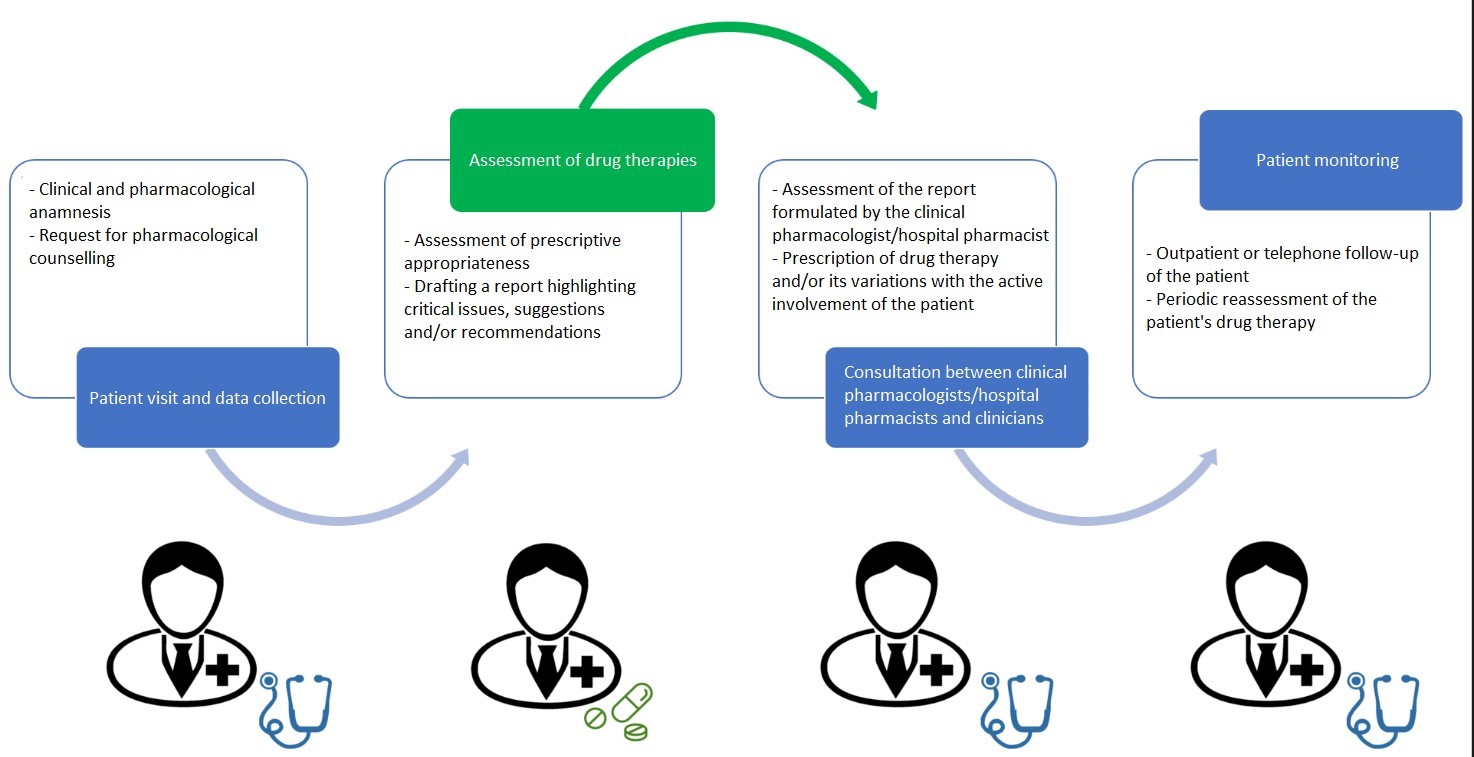 - Clinical and pharmacological anamnesis
- Request for pharmacological counselling

Patient visit and data collection

Assessment of drug therapies

- Assessment of prescriptive appropriateness
- Drafting a report highlighting critical issues, suggestions and/or recommendations

- Assessment of the report formulated by the clinical pharmacologist/hospital pharmacist
- Prescription of drug therapy and/or its variations with the active involvement of the patient

Consultation between clinical pharmacologists/hospital pharmacists and clinicians

Patient monitoring

- Outpatient or telephone follow-up of the patient
- Periodic reassessment of the patient's drug therapy